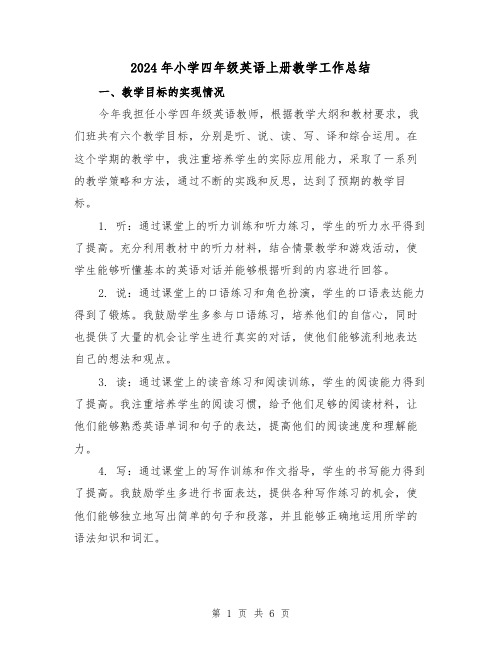 2024年小学四年级英语上册教学工作总结

一、教学目标的实现情况

今年我担任小学四年级英语教师，根据教学大纲和教材要求，我们班共有六个教学目标，分别是听、说、读、写、译和综合运用。在这个学期的教学中，我注重培养学生的实际应用能力，采取了一系列的教学策略和方法，通过不断的实践和反思，达到了预期的教学目标。

1. 听：通过课堂上的听力训练和听力练习，学生的听力水平得到了提高。充分利用教材中的听力材料，结合情景教学和游戏活动，使学生能够听懂基本的英语对话并能够根据听到的内容进行回答。

2. 说：通过课堂上的口语练习和角色扮演，学生的口语表达能力得到了锻炼。我鼓励学生多参与口语练习，培养他们的自信心，同时也提供了大量的机会让学生进行真实的对话，使他们能够流利地表达自己的想法和观点。

3. 读：通过课堂上的读音练习和阅读训练，学生的阅读能力得到了提高。我注重培养学生的阅读习惯，给予他们足够的阅读材料，让他们能够熟悉英语单词和句子的表达，提高他们的阅读速度和理解能力。

4. 写：通过课堂上的写作训练和作文指导，学生的书写能力得到了提高。我鼓励学生多进行书面表达，提供各种写作练习的机会，使他们能够独立地写出简单的句子和段落，并且能够正确地运用所学的语法知识和词汇。

第 1 页 共 6 页